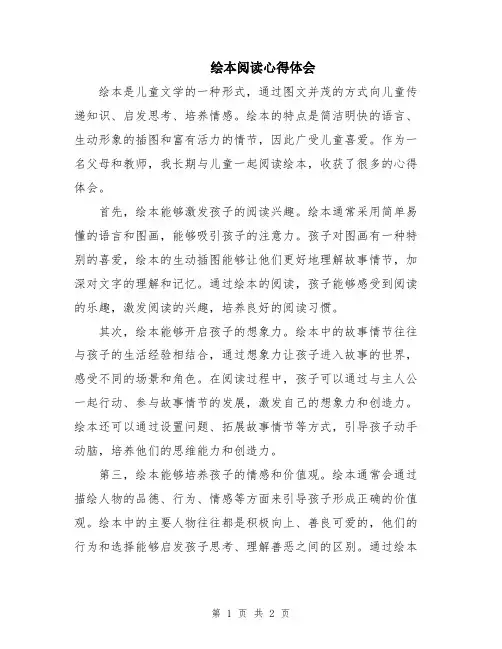 绘本阅读心得体会

绘本是儿童文学的一种形式，通过图文并茂的方式向儿童传递知识、启发思考、培养情感。绘本的特点是简洁明快的语言、生动形象的插图和富有活力的情节，因此广受儿童喜爱。作为一名父母和教师，我长期与儿童一起阅读绘本，收获了很多的心得体会。

首先，绘本能够激发孩子的阅读兴趣。绘本通常采用简单易懂的语言和图画，能够吸引孩子的注意力。孩子对图画有一种特别的喜爱，绘本的生动插图能够让他们更好地理解故事情节，加深对文字的理解和记忆。通过绘本的阅读，孩子能够感受到阅读的乐趣，激发阅读的兴趣，培养良好的阅读习惯。

其次，绘本能够开启孩子的想象力。绘本中的故事情节往往与孩子的生活经验相结合，通过想象力让孩子进入故事的世界，感受不同的场景和角色。在阅读过程中，孩子可以通过与主人公一起行动、参与故事情节的发展，激发自己的想象力和创造力。绘本还可以通过设置问题、拓展故事情节等方式，引导孩子动手动脑，培养他们的思维能力和创造力。

第三，绘本能够培养孩子的情感和价值观。绘本通常会通过描绘人物的品德、行为、情感等方面来引导孩子形成正确的价值观。绘本中的主要人物往往都是积极向上、善良可爱的，他们的行为和选择能够启发孩子思考、理解善恶之间的区别。通过绘本

第 1 页 共 2 页